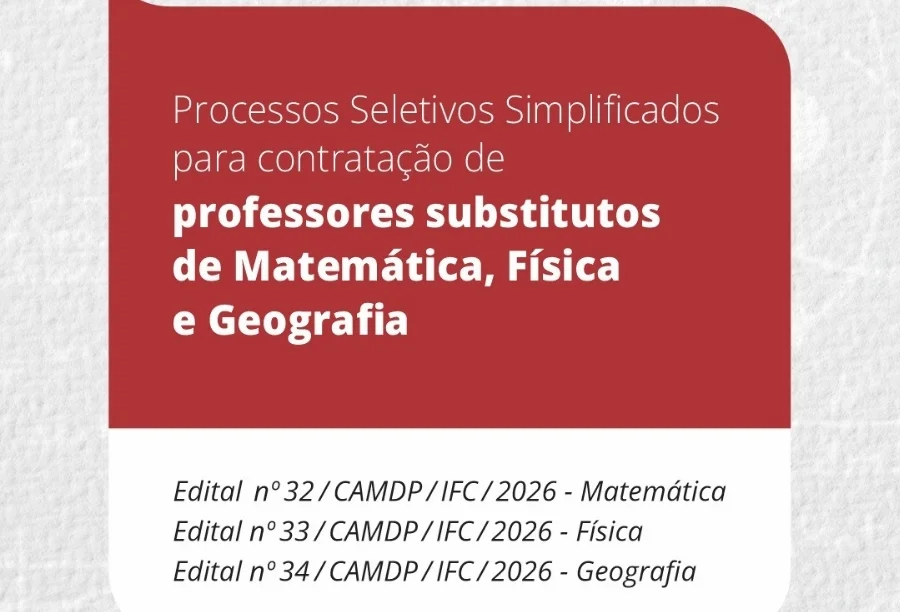 Processos Seletivos Simplificados para contratação de **professores substitutos de Matemática, Física e Geografia**

Edital nº 32 / CAMDP / IFC / 2026 - Matemática
Edital nº 33 / CAMDP / IFC / 2026 - Física
Edital nº 34 / CAMDP / IFC / 2026 - Geografia